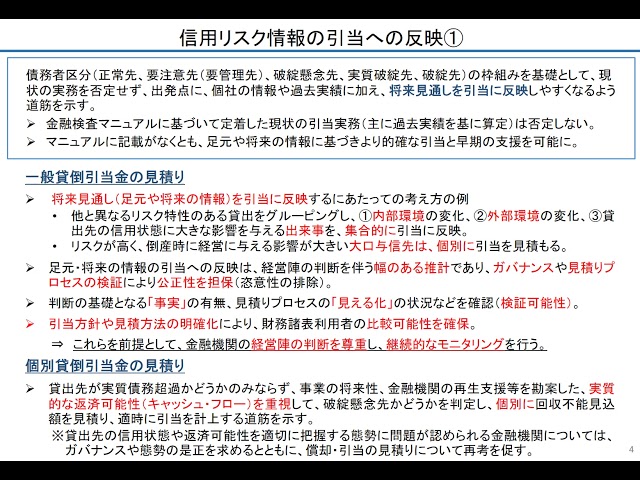 信用リスク情報の引当への反映①

債務者区分（正常先、要注意先（要管理先）、破綻懸念先、実質破綻先、破綻先）の枠組みを基礎として、現状の実務を否定せず、出発点に、個社の情報や過去実績に加え、将来見通しを引当に反映しやすくなるよう道筋を示す。
➢ 金融検査マニュアルに基づいて定着した現状の引当実務（主に過去実績を基に算定）は否定しない。
➢ マニュアルに記載がなくとも、足元や将来の情報に基づきより的確な引当と早期の支援を可能に。

一般貸倒引当金の見積り

➢ 将来見通し（足元や将来の情報）を引当に反映するにあたっての考え方の例
• 他と異なるリスク特性のある貸出をグルーピングし、①内部環境の変化、②外部環境の変化、③貸出先の信用状態に大きな影響を与える出来事を、集合的に引当に反映。
• リスクが高く、倒産時に経営に与える影響が大きい大口与信先は、個別に引当を見積もる。
➢ 足元・将来の情報の引当への反映は、経営陣の判断を伴う幅のある推計であり、ガバナンスや見積りプロセスの検証により公正性を担保（恣意性の排除）。
➢ 判断の基礎となる「事実」の有無、見積りプロセスの「見える化」の状況などを確認（検証可能性）。
➢ 引当方針や見積方法の明確化により、財務諸表利用者の比較可能性を確保。
⇒ これらを前提として、金融機関の経営陣の判断を尊重し、継続的なモニタリングを行う。

個別貸倒引当金の見積り

➢ 貸出先が実質債務超過かどうかのみならず、事業の将来性、金融機関の再生支援等を勘案した、実質的な返済可能性（キャッシュ・フロー）を重視して、破綻懸念先かどうかを判定し、個別に回収不能見込額を見積り、適時に引当を計上する道筋を示す。
※貸出先の信用状態や返済可能性を適切に把握する態勢に問題が認められる金融機関については、ガバナンスや態勢の是正を求めるとともに、償却・引当の見積りについて再考を促す。

4